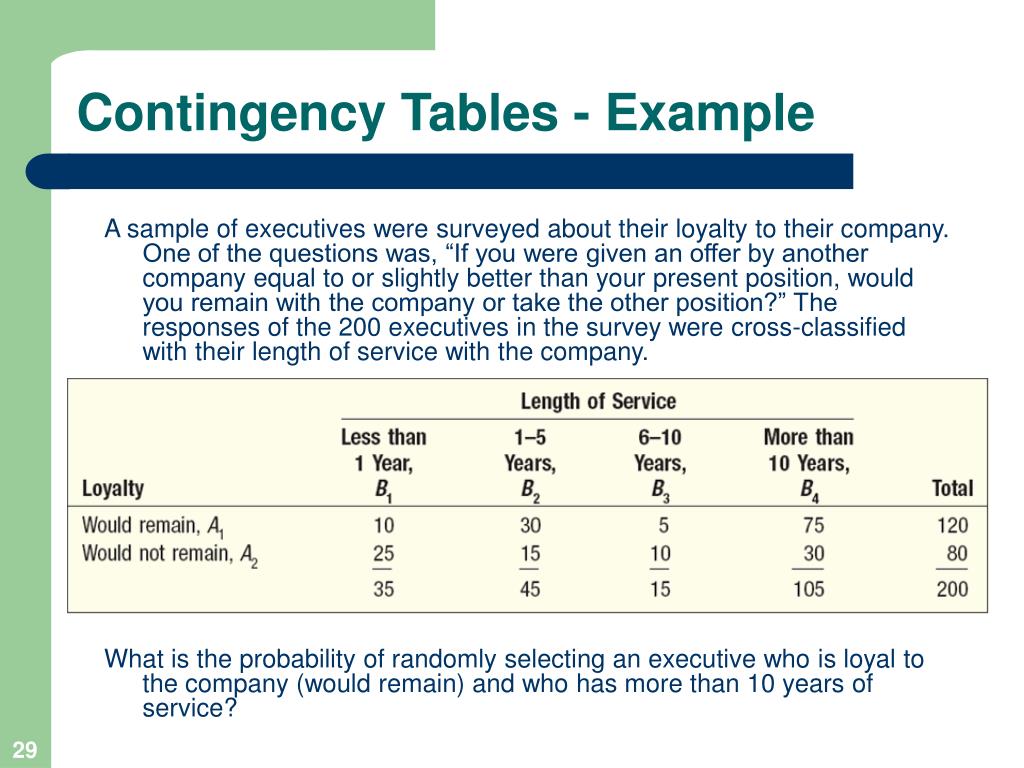 Contingency Tables - Example

A sample of executives were surveyed about their loyalty to their company. One of the questions was, “If you were given an offer by another company equal to or slightly better than your present position, would you remain with the company or take the other position?” The responses of the 200 executives in the survey were cross-classified with their length of service with the company.

Length of Service

| Loyalty | Less than 1 Year, $B_1$ | 1–5 Years, $B_2$ | 6–10 Years, $B_3$ | More than 10 Years, $B_4$ | Total |
|---|---|---|---|---|---|
| Would remain, $A_1$ | 10 | 30 | 5 | 75 | 120 |
| Would not remain, $A_2$ | 25 | 15 | 10 | 30 | 80 |
| | 35 | 45 | 15 | 105 | 200 |

What is the probability of randomly selecting an executive who is loyal to the company (would remain) and who has more than 10 years of service?

29